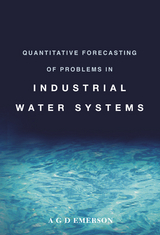 QUANTITATIVE FORECASTING
OF PROBLEMS IN
INDUSTRIAL
WATER SYSTEMS

A G D EMERSON